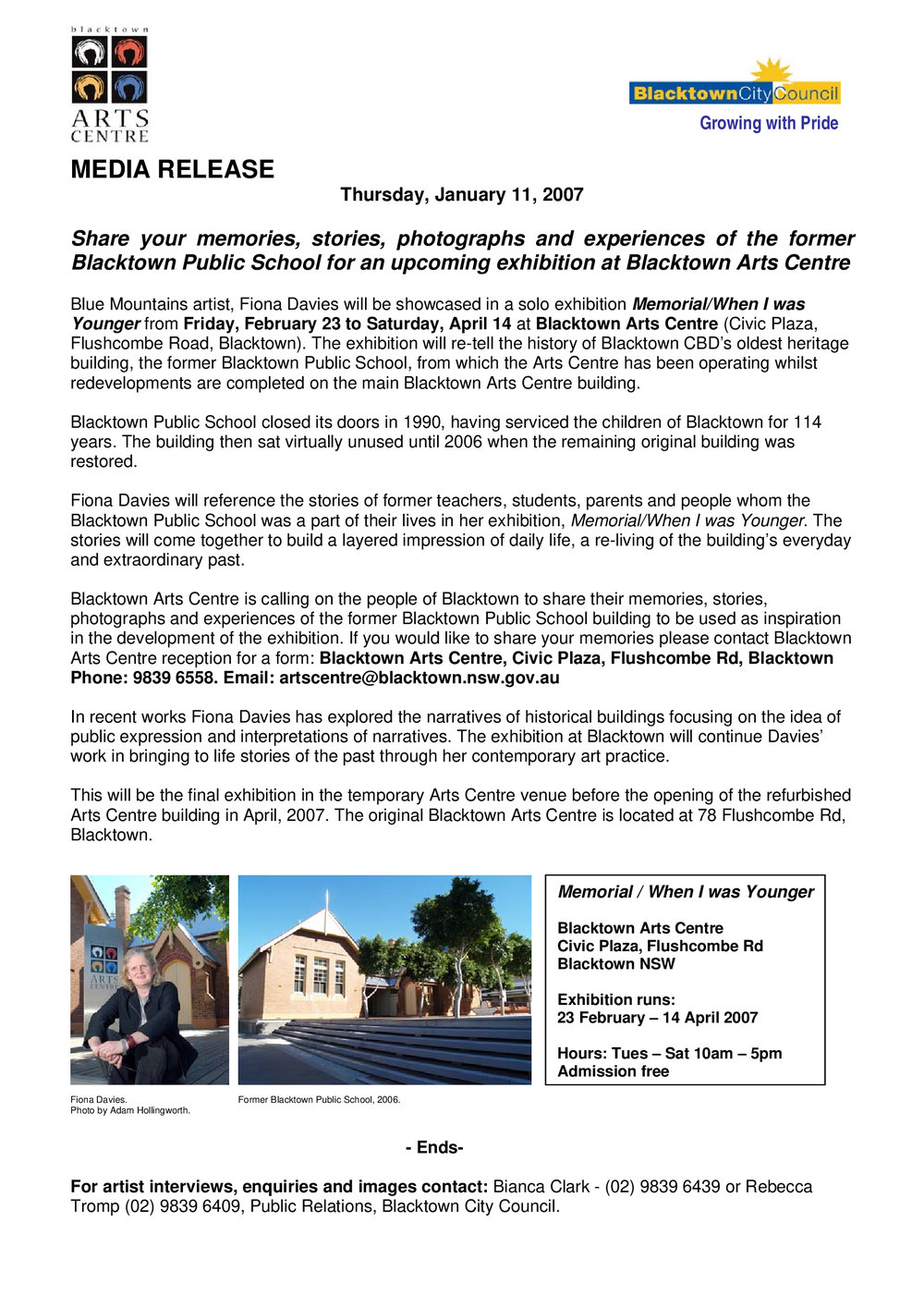 blacktown
ARTS
CENTRE

BlacktownCityCouncil
Growing with Pride

MEDIA RELEASE

Thursday, January 11, 2007

Share your memories, stories, photographs and experiences of the former Blacktown Public School for an upcoming exhibition at Blacktown Arts Centre

Blue Mountains artist, Fiona Davies will be showcased in a solo exhibition Memorial/When I was Younger from Friday, February 23 to Saturday, April 14 at Blacktown Arts Centre (Civic Plaza, Flushcombe Road, Blacktown). The exhibition will re-tell the history of Blacktown CBD's oldest heritage building, the former Blacktown Public School, from which the Arts Centre has been operating whilst redevelopments are completed on the main Blacktown Arts Centre building.

Blacktown Public School closed its doors in 1990, having serviced the children of Blacktown for 114 years. The building then sat virtually unused until 2006 when the remaining original building was restored.

Fiona Davies will reference the stories of former teachers, students, parents and people whom the Blacktown Public School was a part of their lives in her exhibition, Memorial/When I was Younger. The stories will come together to build a layered impression of daily life, a re-living of the building's everyday and extraordinary past.

Blacktown Arts Centre is calling on the people of Blacktown to share their memories, stories, photographs and experiences of the former Blacktown Public School building to be used as inspiration in the development of the exhibition. If you would like to share your memories please contact Blacktown Arts Centre reception for a form: Blacktown Arts Centre, Civic Plaza, Flushcombe Rd, Blacktown Phone: 9839 6558. Email: artscentre@blacktown.nsw.gov.au

In recent works Fiona Davies has explored the narratives of historical buildings focusing on the idea of public expression and interpretations of narratives. The exhibition at Blacktown will continue Davies' work in bringing to life stories of the past through her contemporary art practice.

This will be the final exhibition in the temporary Arts Centre venue before the opening of the refurbished Arts Centre building in April, 2007. The original Blacktown Arts Centre is located at 78 Flushcombe Rd, Blacktown.

Fiona Davies.
Photo by Adam Hollingworth.

Former Blacktown Public School, 2006.

Memorial / When I was Younger

Blacktown Arts Centre
Civic Plaza, Flushcombe Rd
Blacktown NSW

Exhibition runs:
23 February – 14 April 2007

Hours: Tues – Sat 10am – 5pm
Admission free

- Ends-

For artist interviews, enquiries and images contact: Bianca Clark - (02) 9839 6439 or Rebecca Tromp (02) 9839 6409, Public Relations, Blacktown City Council.